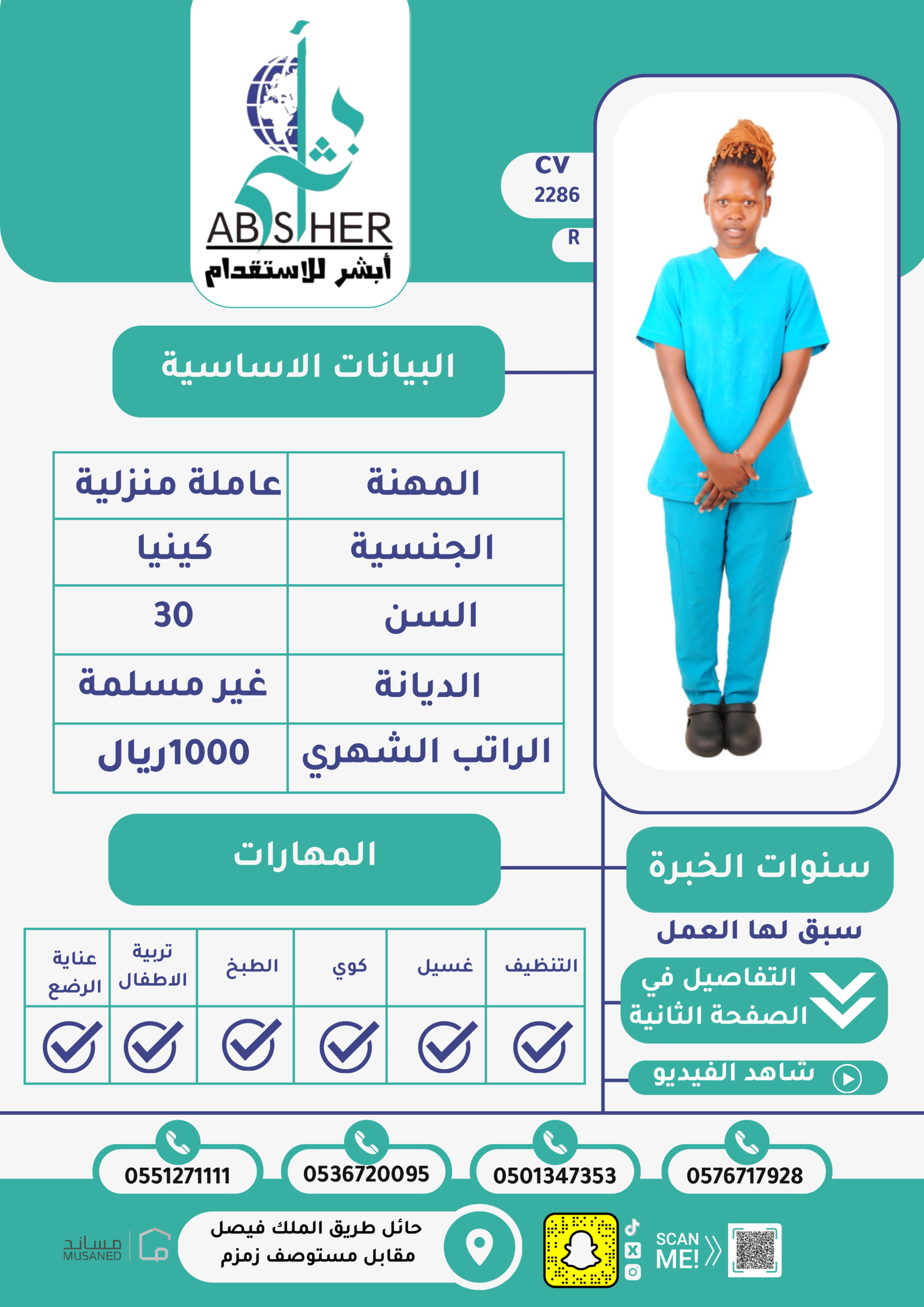 أبشر
ABSHER
أبشر للاستقدام

CV
2286
R

البيانات الاساسية

| المهنة | عاملة منزلية |
|---|---|
| الجنسية | كينيا |
| السن | 30 |
| الديانة | غير مسلمة |
| الراتب الشهري | 1000ريال |

المهارات

| التنظيف | غسيل | كوي | الطبخ | تربية الاطفال | عناية الرضع |
|---|---|---|---|---|---|
| ✓ | ✓ | ✓ | ✓ | ✓ | ✓ |

سنوات الخبرة
سبق لها العمل
التفاصيل في الصفحة الثانية
شاهد الفيديو

0576717928
0501347353
0536720095
0551271111

SCAN ME!

حائل طريق الملك فيصل
مقابل مستوصف زمزم

مساند
MUSANED